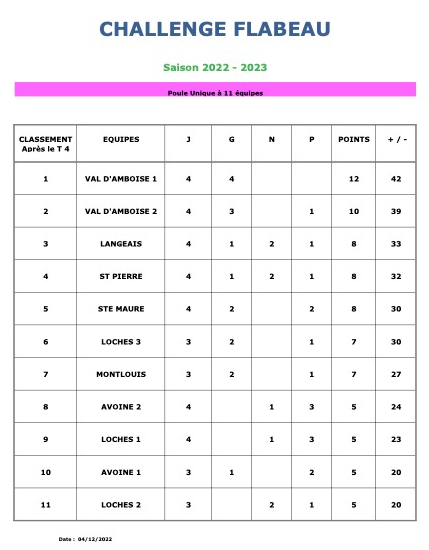 CHALLENGE FLABEAU

Saison 2022 - 2023

Poule Unique à 11 équipes

| CLASSEMENT Après le T 4 | EQUIPES | J | G | N | P | POINTS | + / - |
|---|---|---|---|---|---|---|---|
| 1 | VAL D'AMBOISE 1 | 4 | 4 | | | 12 | 42 |
| 2 | VAL D'AMBOISE 2 | 4 | 3 | | 1 | 10 | 39 |
| 3 | LANGEAIS | 4 | 1 | 2 | 1 | 8 | 33 |
| 4 | ST PIERRE | 4 | 1 | 2 | 1 | 8 | 32 |
| 5 | STE MAURE | 4 | 2 | | 2 | 8 | 30 |
| 6 | LOCHES 3 | 3 | 2 | | 1 | 7 | 30 |
| 7 | MONTLOUIS | 3 | 2 | | 1 | 7 | 27 |
| 8 | AVOINE 2 | 4 | | 1 | 3 | 5 | 24 |
| 9 | LOCHES 1 | 4 | | 1 | 3 | 5 | 23 |
| 10 | AVOINE 1 | 3 | 1 | | 2 | 5 | 20 |
| 11 | LOCHES 2 | 3 | | 2 | 1 | 5 | 20 |

Date : 04/12/2022